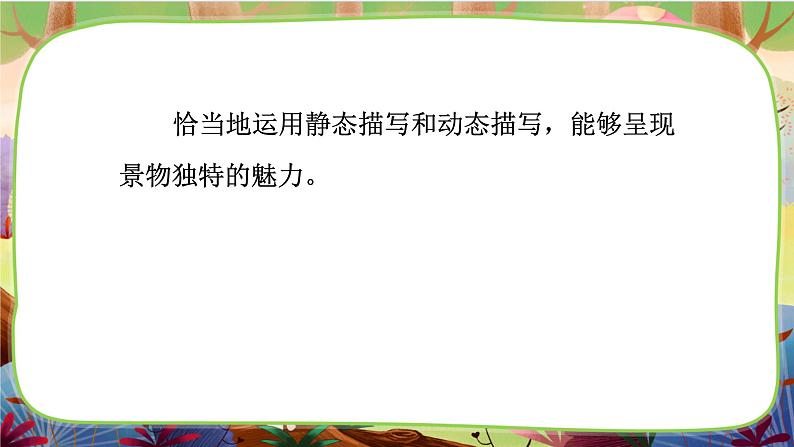 恰当地运用静态描写和动态描写，能够呈现景物独特的魅力。